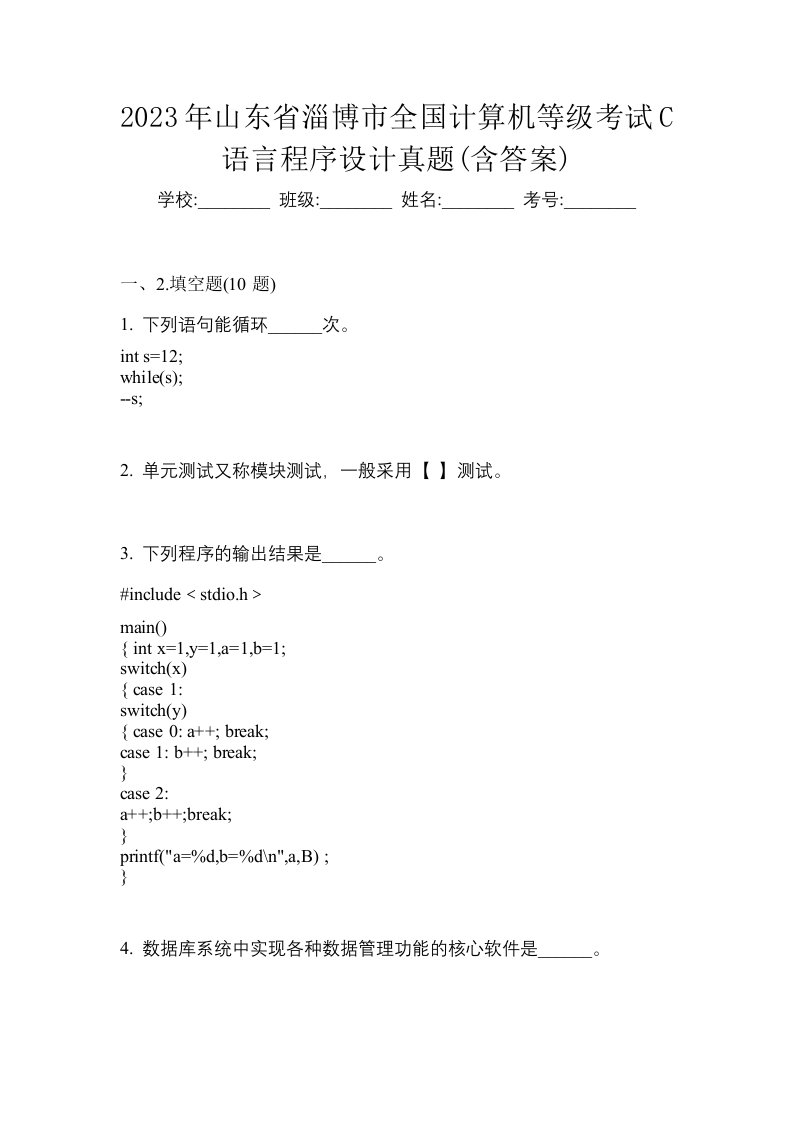 2023年山东省淄博市全国计算机等级考试C语言程序设计真题(含答案)

学校:________ 班级:________ 姓名:________ 考号:________

一、2.填空题(10 题)

1. 下列语句能循环______次。

int s=12;
while(s);
--s;

2. 单元测试又称模块测试, 一般采用【 】测试。

3. 下列程序的输出结果是______。

#include < stdio.h >

main()
{ int x=1,y=1,a=1,b=1;
switch(x)
{ case 1:
switch(y)
{ case 0: a++; break;
case 1: b++; break;
}
case 2:
a++;b++;break;
}
printf("a=%d,b=%d\n",a,B) ;
}

4. 数据库系统中实现各种数据管理功能的核心软件是______。